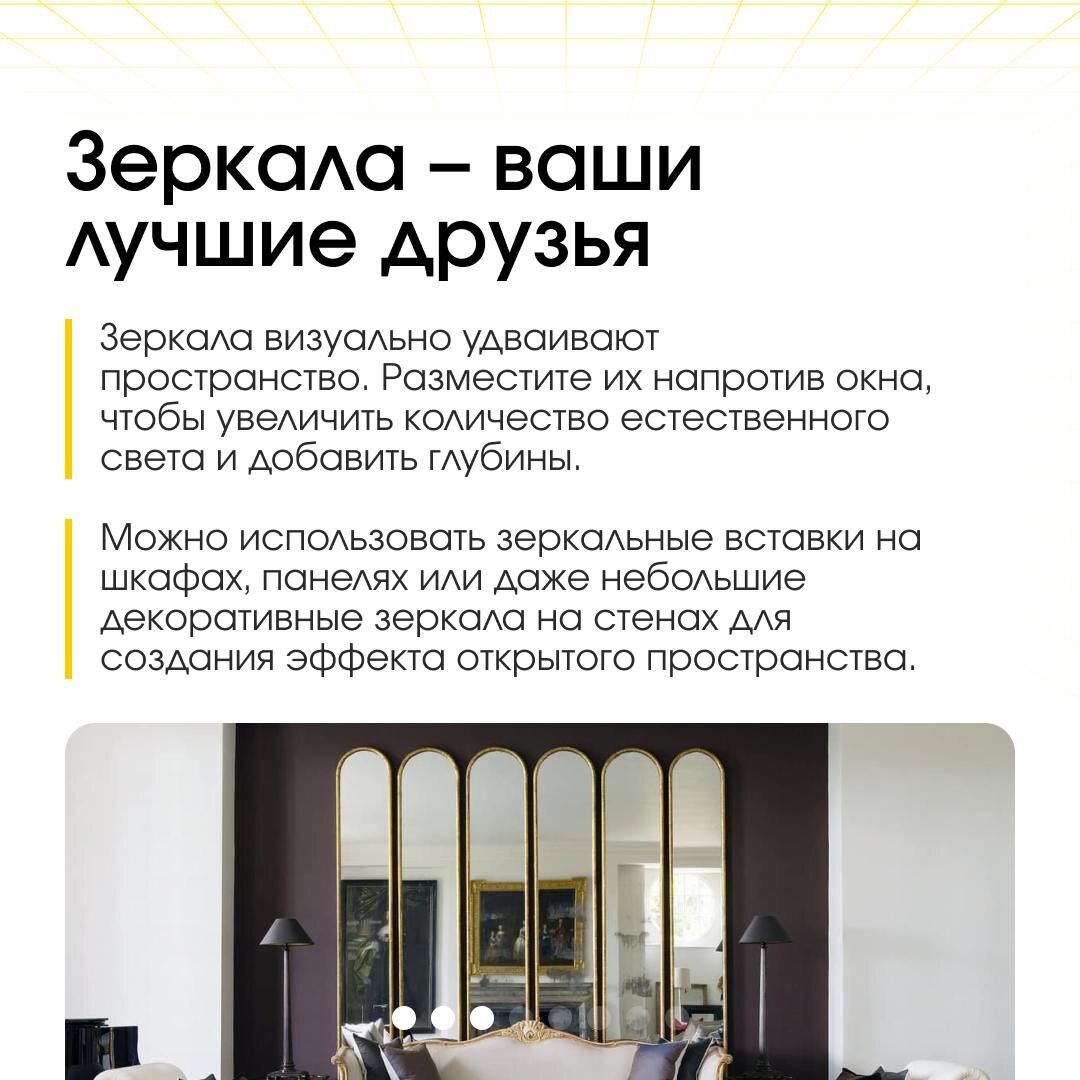 Зеркала – ваши лучшие друзья

Зеркала визуально удваивают пространство. Разместите их напротив окна, чтобы увеличить количество естественного света и добавить глубины.

Можно использовать зеркальные вставки на шкафах, панелях или даже небольшие декоративные зеркала на стенах для создания эффекта открытого пространства.